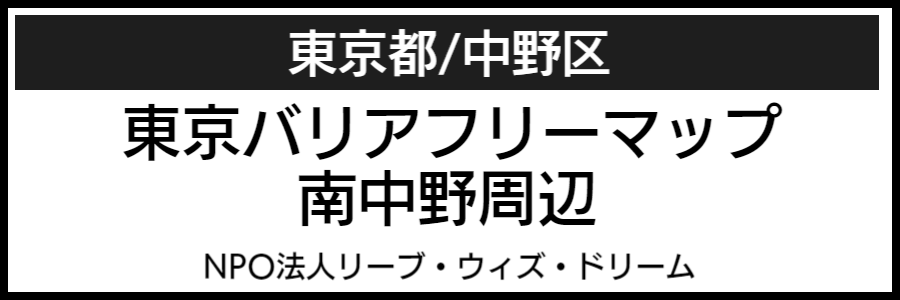 東京都/中野区

東京バリアフリーマップ
南中野周辺

NPO法人リーブ・ウィズ・ドリーム